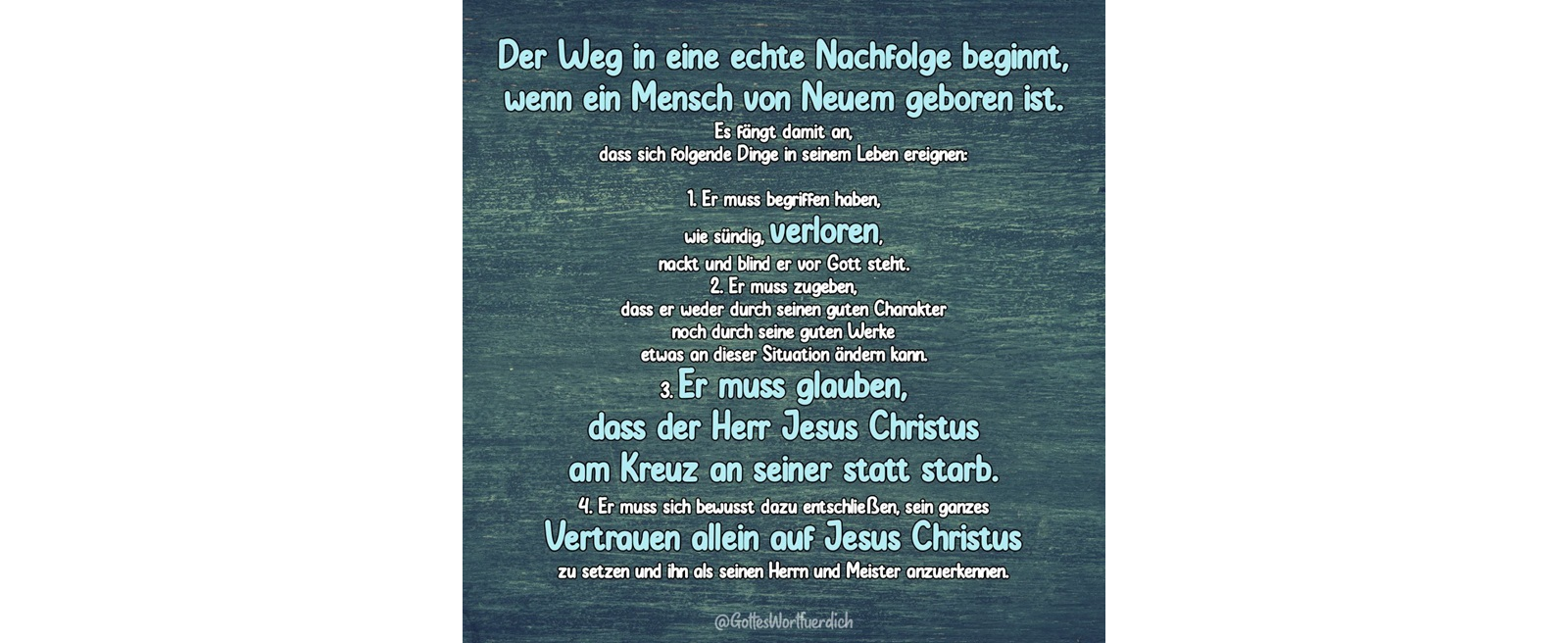 Der Weg in eine echte Nachfolge beginnt, wenn ein Mensch von Neuem geboren ist.

Es fängt damit an, dass sich folgende Dinge in seinem Leben ereignen:

1. Er muss begriffen haben, wie sündig, verloren, nackt und blind er vor Gott steht.

2. Er muss zugeben, dass er weder durch seinen guten Charakter noch durch seine guten Werke etwas an dieser Situation ändern kann.

3. Er muss glauben, dass der Herr Jesus Christus am Kreuz an seiner statt starb.

4. Er muss sich bewusst dazu entschließen, sein ganzes Vertrauen allein auf Jesus Christus zu setzen und ihn als seinen Herrn und Meister anzuerkennen.

@GottesWortfuerdich